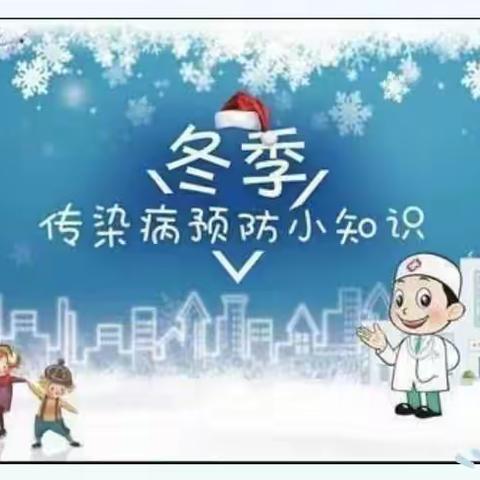 冬季
传染病预防小知识